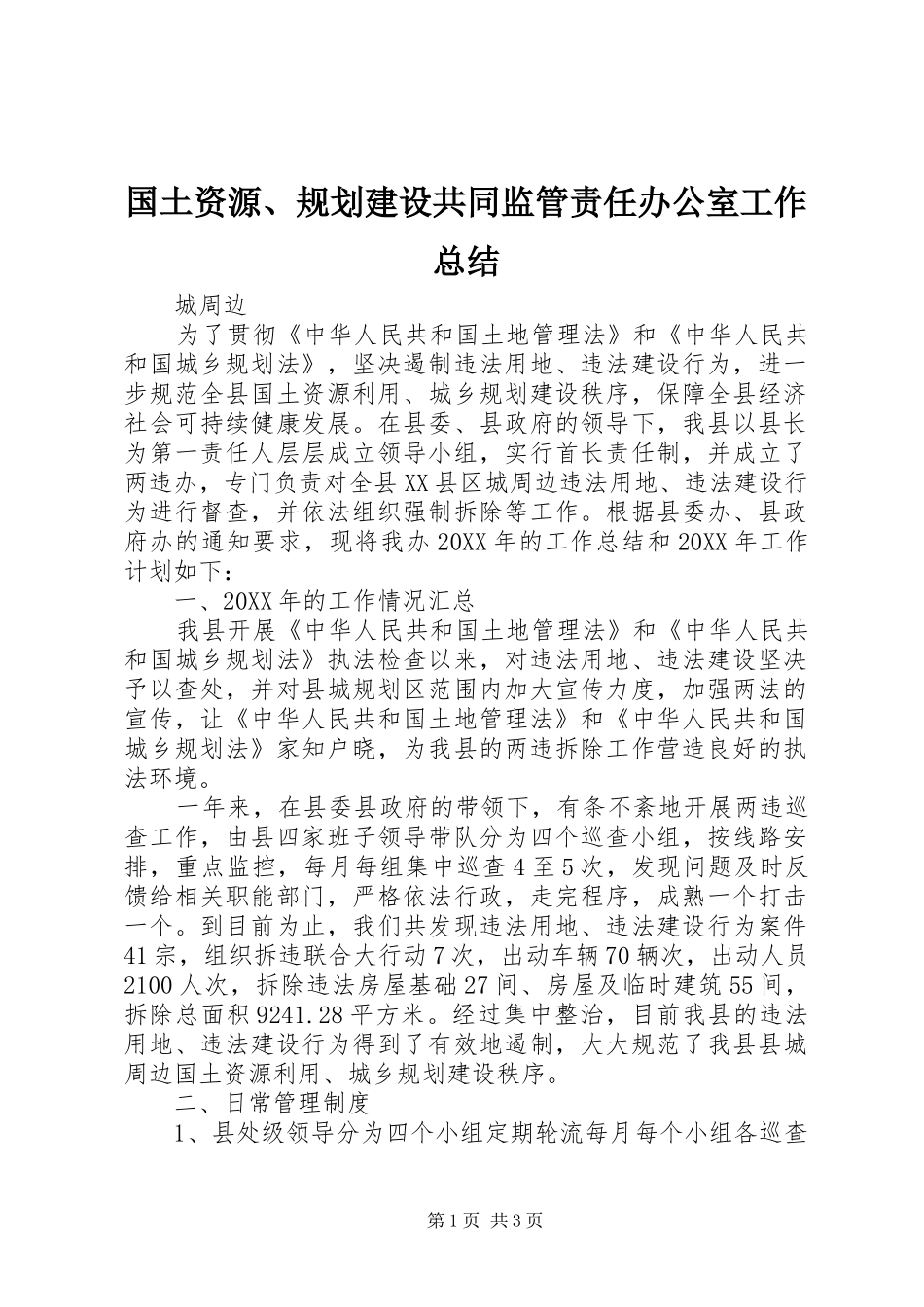 国土资源、规划建设共同监管责任办公室工作总结

城周边

为了贯彻《中华人民共和国土地管理法》和《中华人民共和国城乡规划法》，坚决遏制违法用地、违法建设行为，进一步规范全县国土资源利用、城乡规划建设秩序，保障全县经济社会可持续健康发展。在县委、县政府的领导下，我县以县长为第一责任人层层成立领导小组，实行首长责任制，并成立了两违办，专门负责对全县XX县区城周边违法用地、违法建设行为进行督查，并依法组织强制拆除等工作。根据县委办、县政府办的通知要求，现将我办20XX年的工作总结和20XX年工作计划如下：

一、20XX年的工作情况汇总

我县开展《中华人民共和国土地管理法》和《中华人民共和国城乡规划法》执法检查以来，对违法用地、违法建设坚决予以查处，并对县城规划区范围内加大宣传力度，加强两法的宣传，让《中华人民共和国土地管理法》和《中华人民共和国城乡规划法》家知户晓，为我县的两违拆除工作营造良好的执法环境。

一年来，在县委县政府的带领下，有条不紊地开展两违巡查工作，由县四家班子领导带队分为四个巡查小组，按线路安排，重点监控，每月每组集中巡查4至5次，发现问题及时反馈给相关职能部门，严格依法行政，走完程序，成熟一个打击一个。到目前为止，我们共发现违法用地、违法建设行为案件41宗，组织拆违联合大行动7次，出动车辆70辆次，出动人员2100人次，拆除违法房屋基础27间、房屋及临时建筑55间，拆除总面积9241.28平方米。经过集中整治，目前我县的违法用地、违法建设行为得到了有效地遏制，大大规范了我县县城周边国土资源利用、城乡规划建设秩序。

二、日常管理制度

1、县处级领导分为四个小组定期轮流每月每个小组各巡查

第1页 共3页